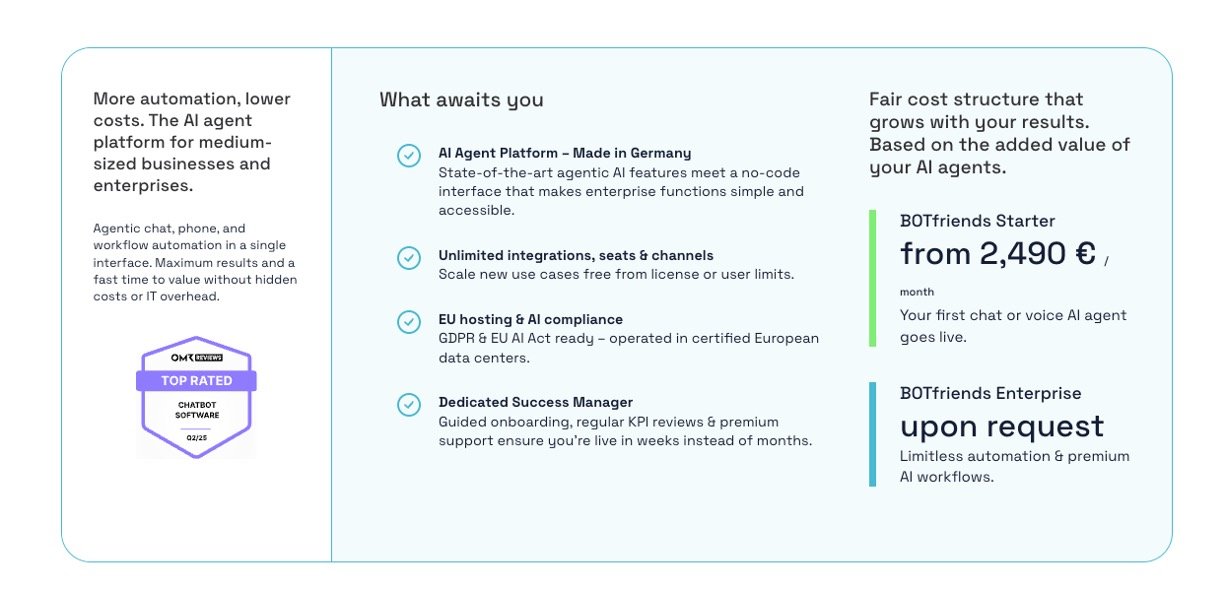 More automation, lower costs. The AI agent platform for medium-sized businesses and enterprises.

Agentic chat, phone, and workflow automation in a single interface. Maximum results and a fast time to value without hidden costs or IT overhead.

OMR REVIEWS
TOP RATED
CHATBOT SOFTWARE
Q2/25

What awaits you

AI Agent Platform – Made in Germany
State-of-the-art agentic AI features meet a no-code interface that makes enterprise functions simple and accessible.

Unlimited integrations, seats & channels
Scale new use cases free from license or user limits.

EU hosting & AI compliance
GDPR & EU AI Act ready – operated in certified European data centers.

Dedicated Success Manager
Guided onboarding, regular KPI reviews & premium support ensure you're live in weeks instead of months.

Fair cost structure that grows with your results. Based on the added value of your AI agents.

BOTfriends Starter
from 2,490 € / month
Your first chat or voice AI agent goes live.

BOTfriends Enterprise
upon request
Limitless automation & premium AI workflows.